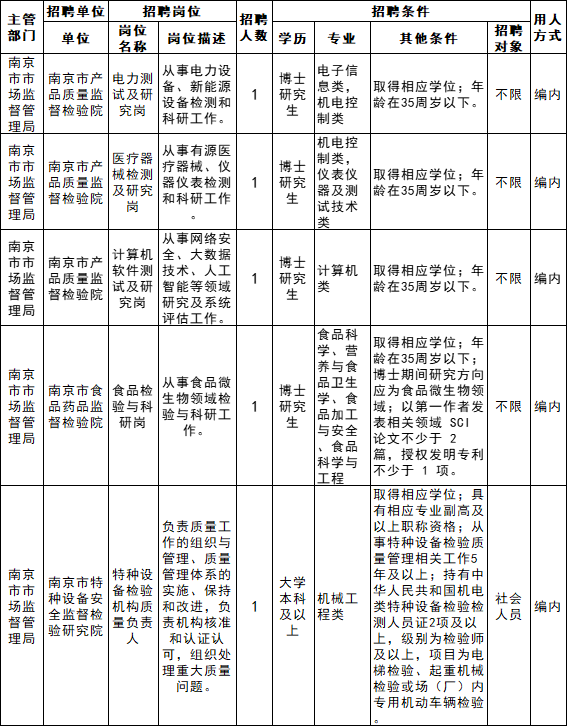 | 主管部门 | 招聘单位 | 招聘岗位 | | 招聘人数 | 招聘条件 | | | | 用人方式 |
|---|---|---|---|---|---|---|---|---|---|
| | 单位 | 岗位名称 | 岗位描述 | | 学历 | 专业 | 其他条件 | 招聘对象 | |
| 南京市市场监督管理局 | 南京市产品质量监督检验院 | 电力测试及研究岗 | 从事电力设备、新能源设备检测和科研工作。 | 1 | 博士研究生 | 电子信息类，机电控制类 | 取得相应学位；年龄在35周岁以下。 | 不限 | 编内 |
| 南京市市场监督管理局 | 南京市产品质量监督检验院 | 医疗器械检测及研究岗 | 从事有源医疗器械、仪器仪表检测和科研工作。 | 1 | 博士研究生 | 机电控制类，仪表仪器及测试技术类 | 取得相应学位；年龄在35周岁以下。 | 不限 | 编内 |
| 南京市市场监督管理局 | 南京市产品质量监督检验院 | 计算机软件测试及研究岗 | 从事网络安全、大数据技术、人工智能等领域研究及系统评估工作。 | 1 | 博士研究生 | 计算机类 | 取得相应学位；年龄在35周岁以下。 | 不限 | 编内 |
| 南京市市场监督管理局 | 南京市食品药品监督检验院 | 食品检验与科研岗 | 从事食品微生物领域检验与科研工作。 | 1 | 博士研究生 | 食品科学、营养与食品卫生学、食品加工与安全、食品科学与工程 | 取得相应学位；年龄在35周岁以下；博士期间研究方向应为食品微生物领域；以第一作者发表相关领域 SCI 论文不少于 2 篇，授权发明专利不少于 1 项。 | 不限 | 编内 |
| 南京市市场监督管理局 | 南京市特种设备安全监督检验研究院 | 特种设备检验机构质量负责人 | 负责质量工作的组织与管理、质量管理体系的实施、保持和改进，负责机构核准和认证认可，组织处理重大质量问题。 | 1 | 大学本科及以上 | 机械工程类 | 取得相应学位；具有相应专业副高及以上职称资格；从事特种设备检验质量管理相关工作5年及以上；持有中华人民共和国机电类特种设备检验检测人员证2项及以上，级别为检验师及以上，项目为电梯检验、起重机械检验或场（厂）内专用机动车辆检验。 | 社会人员 | 编内 |